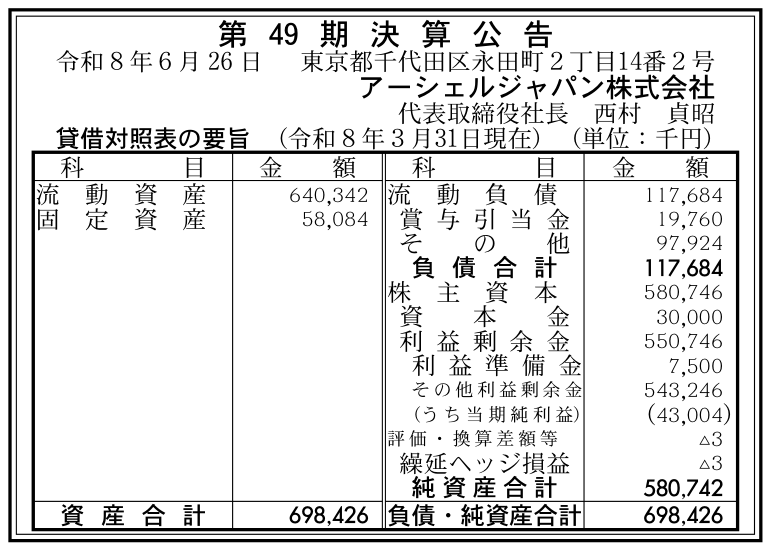 第49期決算公告

令和8年6月26日 東京都千代田区永田町2丁目14番2号
アーシェルジャパン株式会社
代表取締役社長 西村 貞昭

貸借対照表の要旨 (令和8年3月31日現在) (単位：千円)

| 科目 | 金額 | 科目 | 金額 |
|---|---|---|---|
| 流動資産 | 640,342 | 流動負債 | 117,684 |
| 固定資産 | 58,084 | 賞与引当金 | 19,760 |
| | | その他 | 97,924 |
| | | 負債合計 | 117,684 |
| | | 株主資本 | 580,746 |
| | | 資本金 | 30,000 |
| | | 利益剰余金 | 550,746 |
| | | 利益準備金 | 7,500 |
| | | その他利益剰余金 | 543,246 |
| | | (うち当期純利益) | (43,004) |
| | | 評価・換算差額等 | △3 |
| | | 繰延ヘッジ損益 | △3 |
| | | 純資産合計 | 580,742 |
| 資産合計 | 698,426 | 負債・純資産合計 | 698,426 |